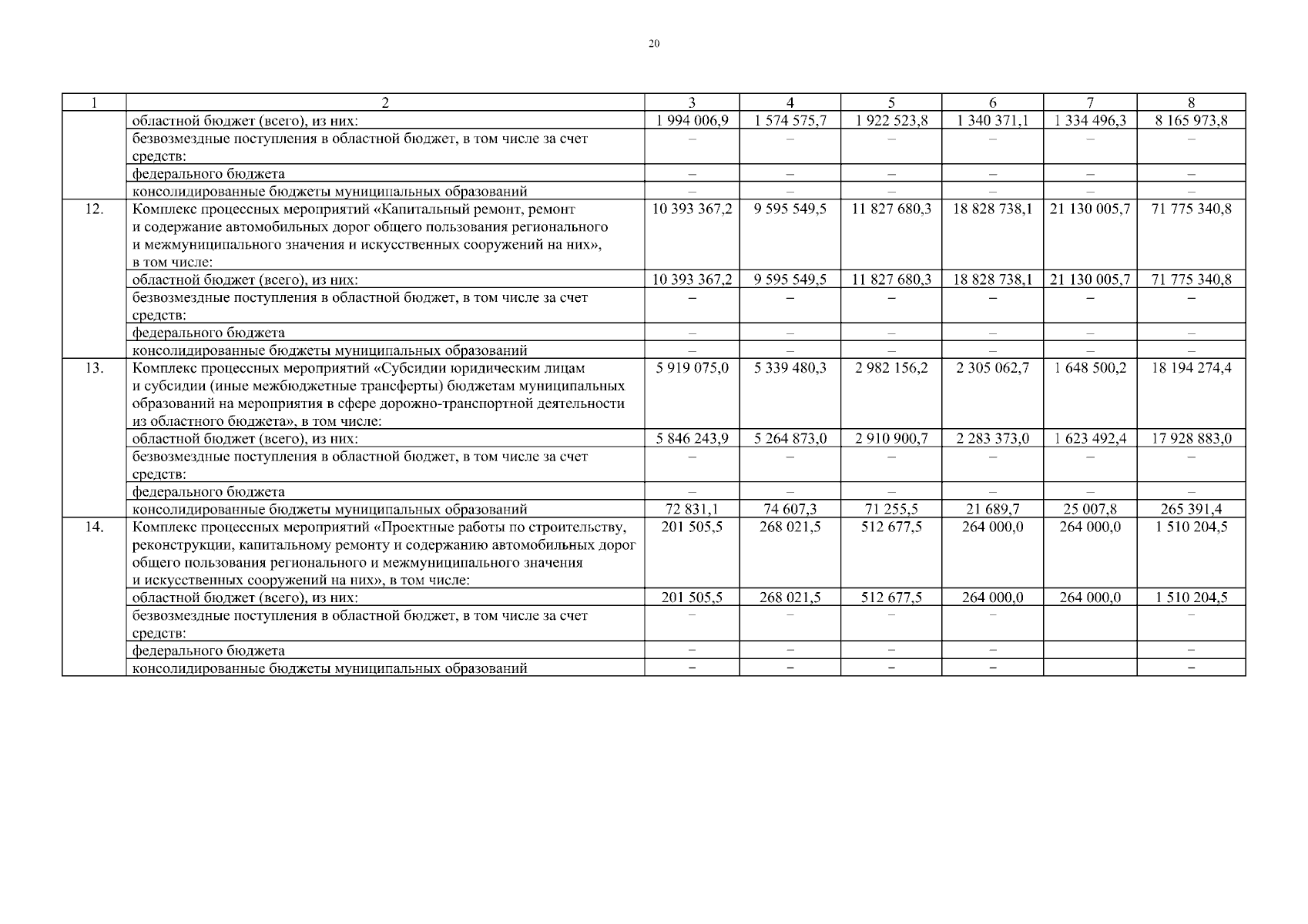 20

| 1 | 2 | 3 | 4 | 5 | 6 | 7 | 8 |
|---|---|---|---|---|---|---|---|
| | областной бюджет (всего), из них: | 1 994 006,9 | 1 574 575,7 | 1 922 523,8 | 1 340 371,1 | 1 334 496,3 | 8 165 973,8 |
| | безвозмездные поступления в областной бюджет, в том числе за счет средств: | – | – | – | – | – | – |
| | федерального бюджета | – | – | – | – | – | – |
| | консолидированные бюджеты муниципальных образований | – | – | – | – | – | – |
| 12. | Комплекс процессных мероприятий «Капитальный ремонт, ремонт и содержание автомобильных дорог общего пользования регионального и межмуниципального значения и искусственных сооружений на них», в том числе: | 10 393 367,2 | 9 595 549,5 | 11 827 680,3 | 18 828 738,1 | 21 130 005,7 | 71 775 340,8 |
| | областной бюджет (всего), из них: | 10 393 367,2 | 9 595 549,5 | 11 827 680,3 | 18 828 738,1 | 21 130 005,7 | 71 775 340,8 |
| | безвозмездные поступления в областной бюджет, в том числе за счет средств: | – | – | – | – | – | – |
| | федерального бюджета | – | – | – | – | – | – |
| | консолидированные бюджеты муниципальных образований | – | – | – | – | – | – |
| 13. | Комплекс процессных мероприятий «Субсидии юридическим лицам и субсидии (иные межбюджетные трансферты) бюджетам муниципальных образований на мероприятия в сфере дорожно-транспортной деятельности из областного бюджета», в том числе: | 5 919 075,0 | 5 339 480,3 | 2 982 156,2 | 2 305 062,7 | 1 648 500,2 | 18 194 274,4 |
| | областной бюджет (всего), из них: | 5 846 243,9 | 5 264 873,0 | 2 910 900,7 | 2 283 373,0 | 1 623 492,4 | 17 928 883,0 |
| | безвозмездные поступления в областной бюджет, в том числе за счет средств: | – | – | – | – | – | – |
| | федерального бюджета | – | – | – | – | – | – |
| | консолидированные бюджеты муниципальных образований | 72 831,1 | 74 607,3 | 71 255,5 | 21 689,7 | 25 007,8 | 265 391,4 |
| 14. | Комплекс процессных мероприятий «Проектные работы по строительству, реконструкции, капитальному ремонту и содержанию автомобильных дорог общего пользования регионального и межмуниципального значения и искусственных сооружений на них», в том числе: | 201 505,5 | 268 021,5 | 512 677,5 | 264 000,0 | 264 000,0 | 1 510 204,5 |
| | областной бюджет (всего), из них: | 201 505,5 | 268 021,5 | 512 677,5 | 264 000,0 | 264 000,0 | 1 510 204,5 |
| | безвозмездные поступления в областной бюджет, в том числе за счет средств: | – | – | – | – | | – |
| | федерального бюджета | – | – | – | – | | – |
| | консолидированные бюджеты муниципальных образований | – | – | – | – | | – |